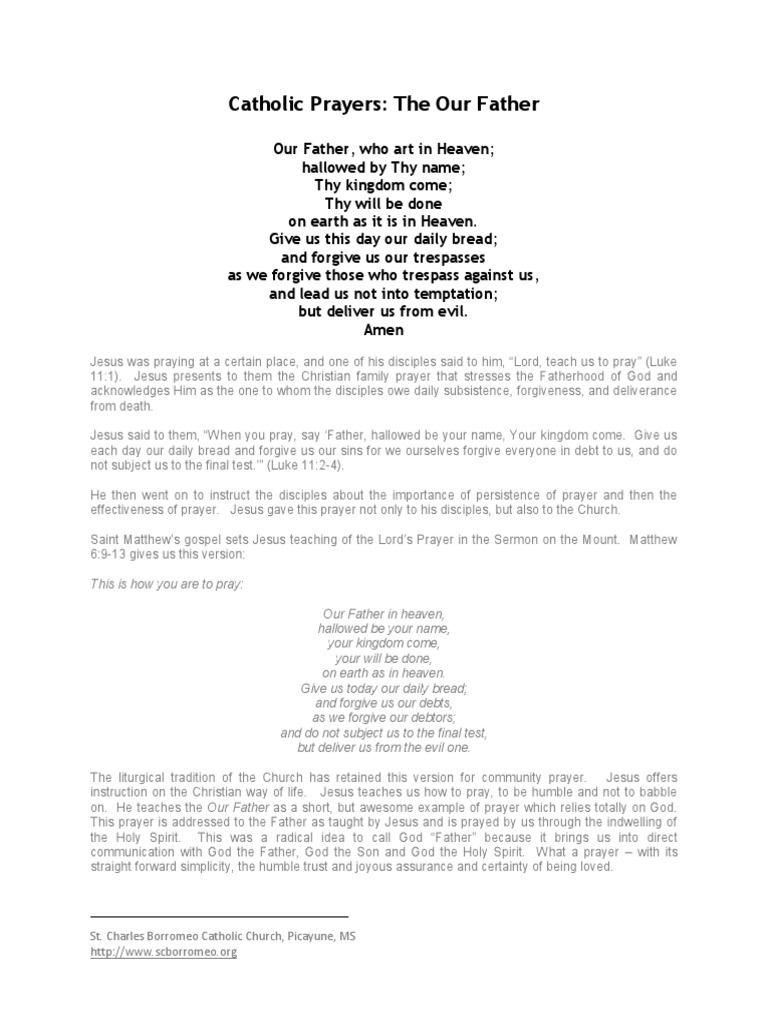 Catholic Prayers: The Our Father

Our Father, who art in Heaven;
hallowed by Thy name;
Thy kingdom come;
Thy will be done
on earth as it is in Heaven.
Give us this day our daily bread;
and forgive us our trespasses
as we forgive those who trespass against us,
and lead us not into temptation;
but deliver us from evil.
Amen

Jesus was praying at a certain place, and one of his disciples said to him, "Lord, teach us to pray" (Luke 11:1). Jesus presents to them the Christian family prayer that stresses the Fatherhood of God and acknowledges Him as the one to whom the disciples owe daily subsistence, forgiveness, and deliverance from death.

Jesus said to them, "When you pray, say 'Father, hallowed be your name, Your kingdom come. Give us each day our daily bread and forgive us our sins for we ourselves forgive everyone in debt to us, and do not subject us to the final test.'" (Luke 11:2-4).

He then went on to instruct the disciples about the importance of persistence of prayer and then the effectiveness of prayer. Jesus gave this prayer not only to his disciples, but also to the Church.

Saint Matthew's gospel sets Jesus teaching of the Lord's Prayer in the Sermon on the Mount. Matthew 6:9-13 gives us this version:

This is how you are to pray:

Our Father in heaven,
hallowed be your name,
your kingdom come,
your will be done,
on earth as in heaven.
Give us today our daily bread;
and forgive us our debts,
as we forgive our debtors;
and do not subject us to the final test,
but deliver us from the evil one.

The liturgical tradition of the Church has retained this version for community prayer. Jesus offers instruction on the Christian way of life. Jesus teaches us how to pray, to be humble and not to babble on. He teaches the Our Father as a short, but awesome example of prayer which relies totally on God. This prayer is addressed to the Father as taught by Jesus and is prayed by us through the indwelling of the Holy Spirit. This was a radical idea to call God "Father" because it brings us into direct communication with God the Father, God the Son and God the Holy Spirit. What a prayer – with its straight forward simplicity, the humble trust and joyous assurance and certainty of being loved.

St. Charles Borromeo Catholic Church, Picayune, MS
http://www.scborromeo.org